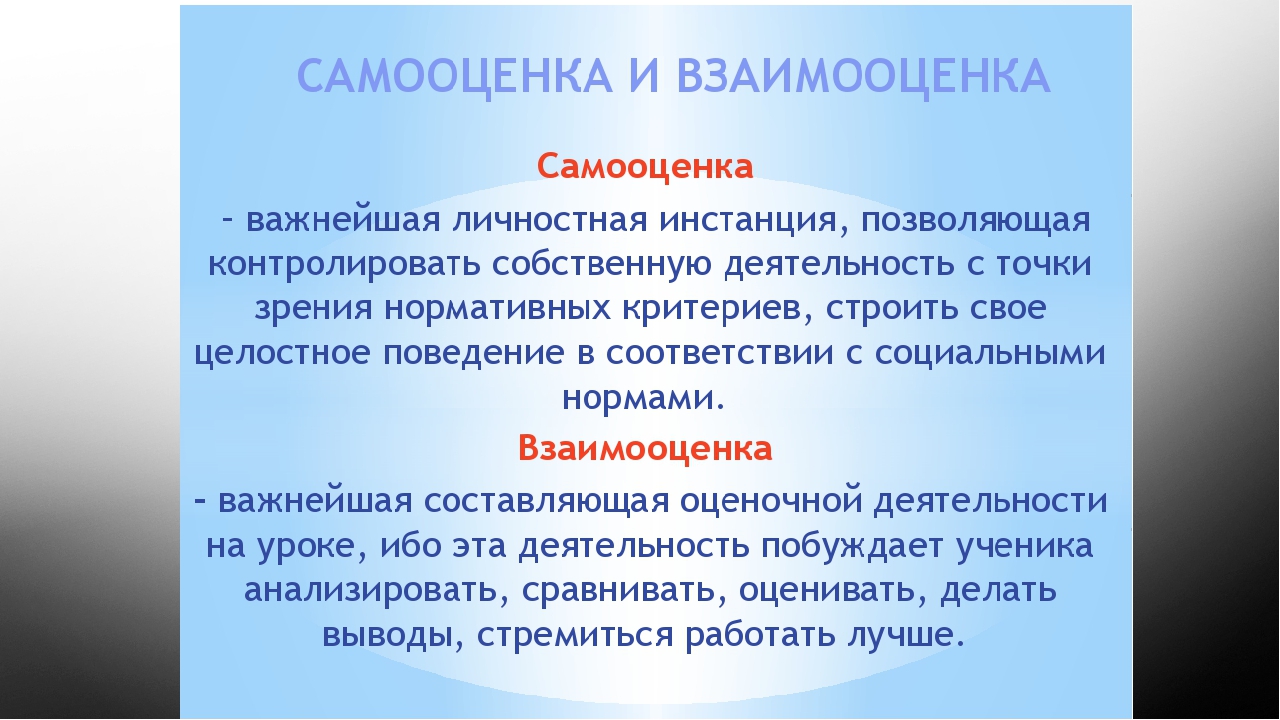 САМООЦЕНКА И ВЗАИМООЦЕНКА

Самооценка

– важнейшая личностная инстанция, позволяющая контролировать собственную деятельность с точки зрения нормативных критериев, строить свое целостное поведение в соответствии с социальными нормами.

Взаимооценка

– важнейшая составляющая оценочной деятельности на уроке, ибо эта деятельность побуждает ученика анализировать, сравнивать, оценивать, делать выводы, стремиться работать лучше.